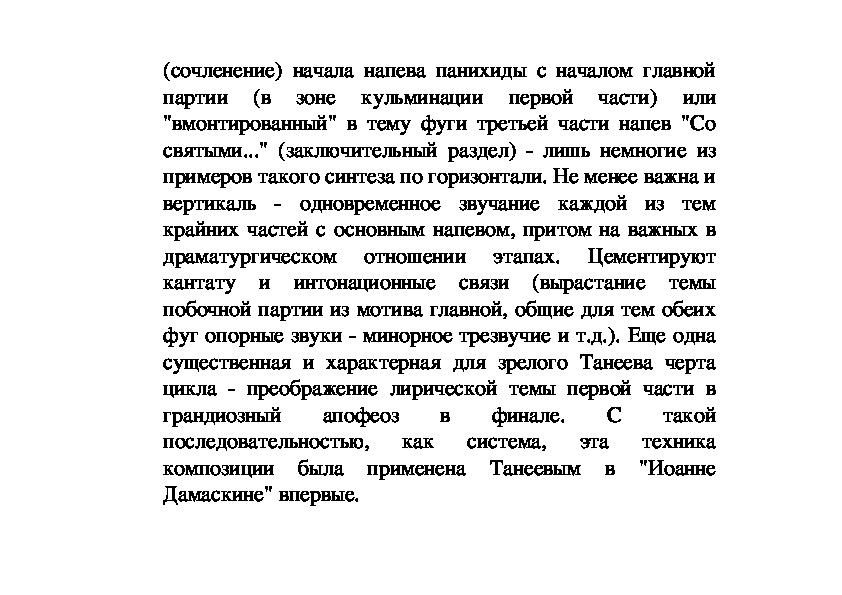 (сочленение) начала напева панихиды с началом главной партии (в зоне кульминации первой части) или "вмонтированный" в тему фуги третьей части напев "Со святыми..." (заключительный раздел) - лишь немногие из примеров такого синтеза по горизонтали. Не менее важна и вертикаль - одновременное звучание каждой из тем крайних частей с основным напевом, притом на важных в драматургическом отношении этапах. Цементируют кантату и интонационные связи (вырастание темы побочной партии из мотива главной, общие для тем обеих фуг опорные звуки - минорное трезвучие и т.д.). Еще одна существенная и характерная для зрелого Танеева черта цикла - преображение лирической темы первой части в грандиозный апофеоз в финале. С такой последовательностью, как система, эта техника композиции была применена Танеевым в "Иоанне Дамаскине" впервые.